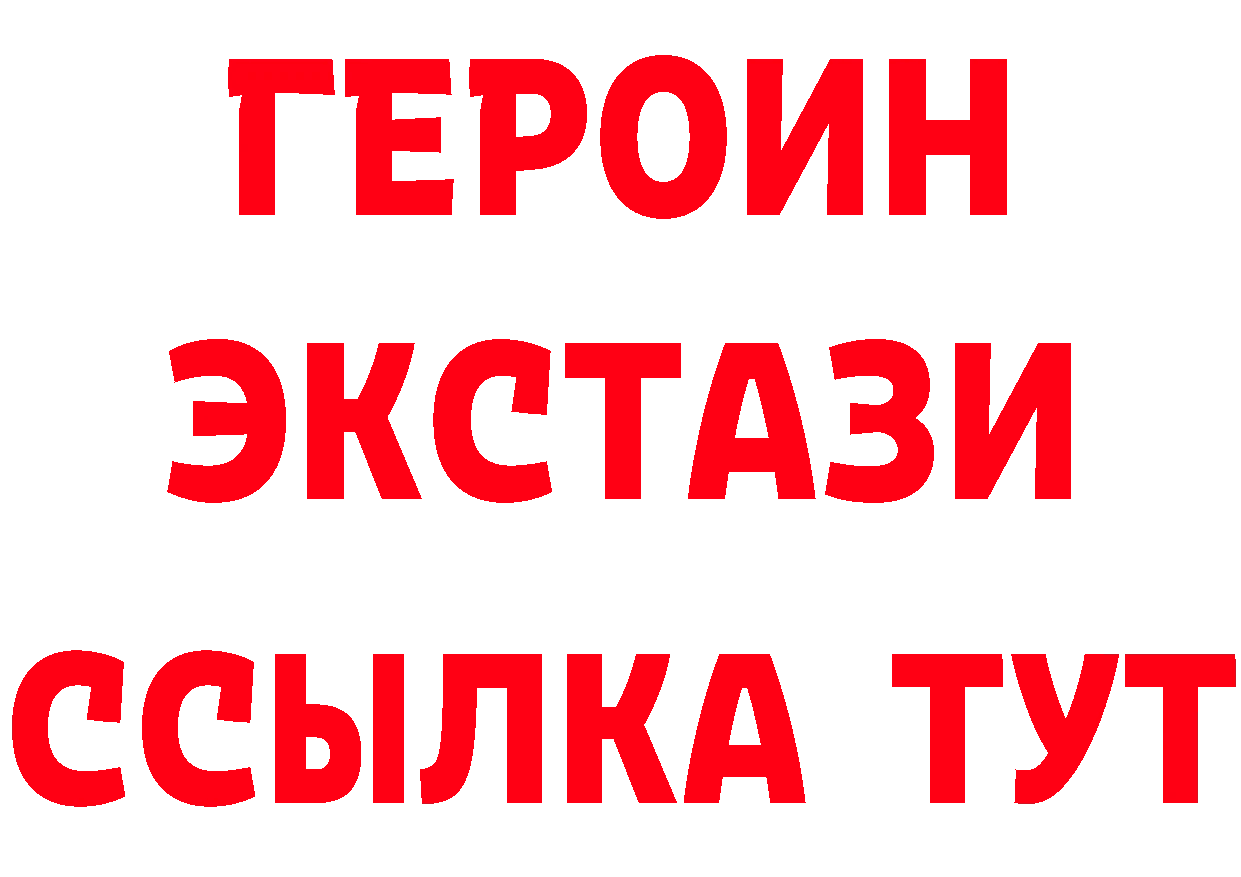 ГЕРОИН
ЭКСТАЗИ
ССЫЛКА ТУТ